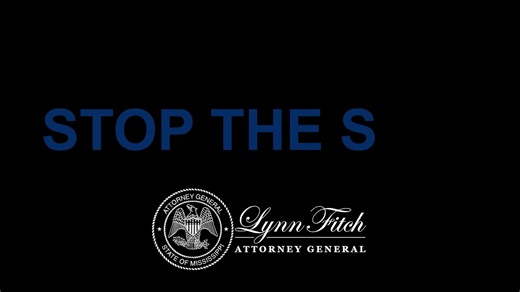 STOP THE S

ATTORNEY GENERAL
STATE OF MISSISSIPPI

Lynn Fitch
ATTORNEY GENERAL